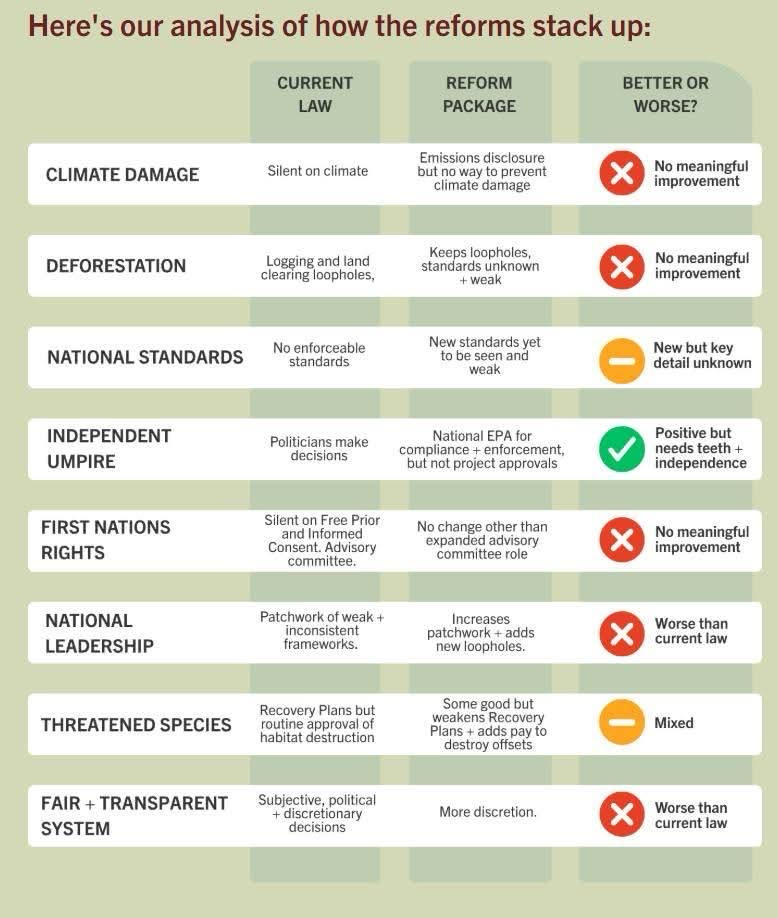 Here's our analysis of how the reforms stack up:

| | CURRENT LAW | REFORM PACKAGE | BETTER OR WORSE? |
|---|---|---|---|
| CLIMATE DAMAGE | Silent on climate | Emissions disclosure but no way to prevent climate damage | No meaningful improvement |
| DEFORESTATION | Logging and land clearing loopholes, | Keeps loopholes, standards unknown + weak | No meaningful improvement |
| NATIONAL STANDARDS | No enforceable standards | New standards yet to be seen and weak | New but key detail unknown |
| INDEPENDENT UMPIRE | Politicians make decisions | National EPA for compliance + enforcement, but not project approvals | Positive but needs teeth + independence |
| FIRST NATIONS RIGHTS | Silent on Free Prior and Informed Consent. Advisory committee. | No change other than expanded advisory committee role | No meaningful improvement |
| NATIONAL LEADERSHIP | Patchwork of weak + inconsistent frameworks. | Increases patchwork + adds new loopholes. | Worse than current law |
| THREATENED SPECIES | Recovery Plans but routine approval of habitat destruction | Some good but weakens Recovery Plans + adds pay to destroy offsets | Mixed |
| FAIR + TRANSPARENT SYSTEM | Subjective, political + discretionary decisions | More discretion. | Worse than current law |